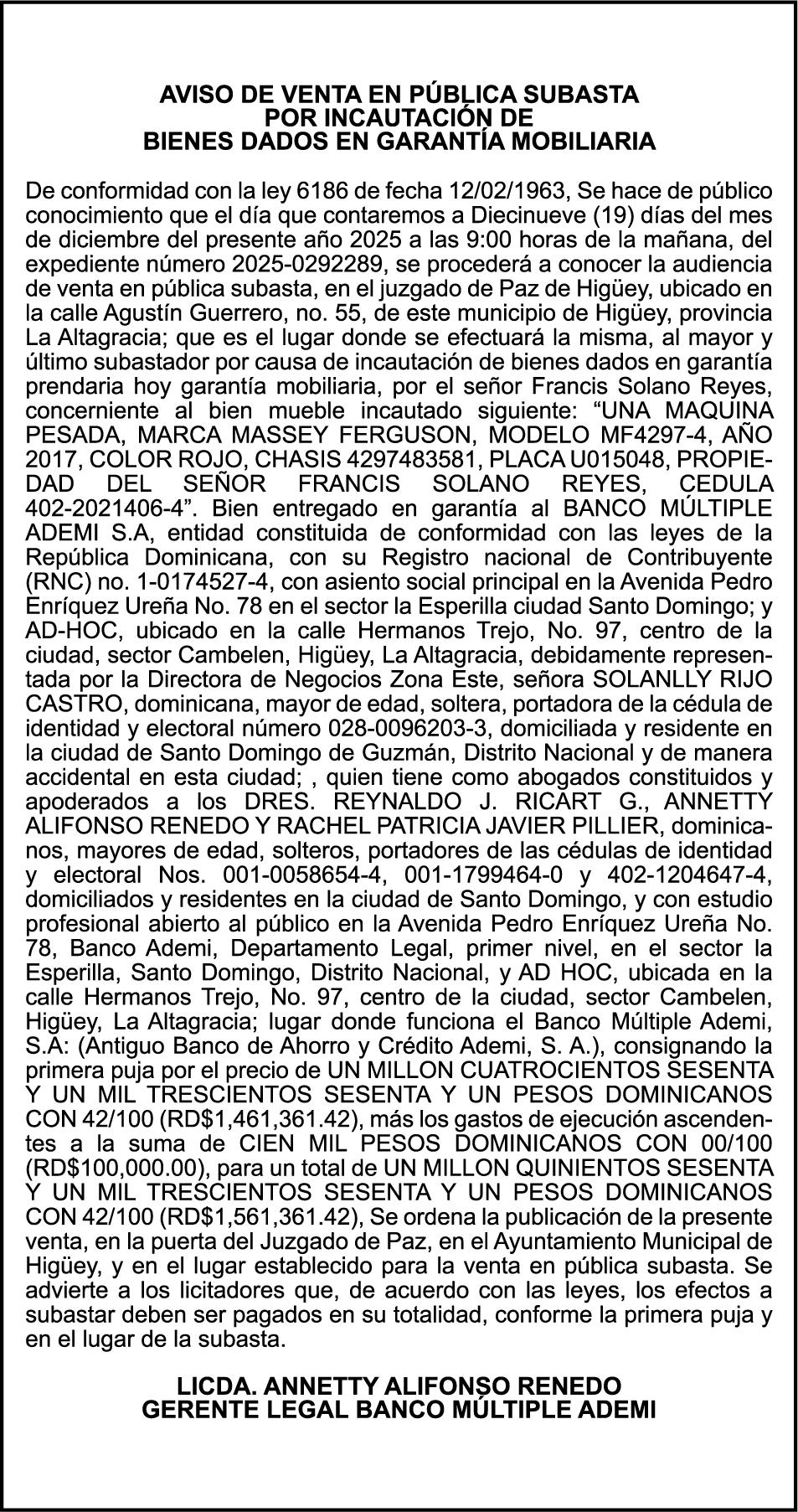 AVISO DE VENTA EN PÚBLICA SUBASTA
POR INCAUTACIÓN DE
BIENES DADOS EN GARANTÍA MOBILIARIA

De conformidad con la ley 6186 de fecha 12/02/1963, Se hace de público conocimiento que el día que contaremos a Diecinueve (19) días del mes de diciembre del presente año 2025 a las 9:00 horas de la mañana, del expediente número 2025-0292289, se procederá a conocer la audiencia de venta en pública subasta, en el juzgado de Paz de Higüey, ubicado en la calle Agustín Guerrero, no. 55, de este municipio de Higüey, provincia La Altagracia; que es el lugar donde se efectuará la misma, al mayor y último subastador por causa de incautación de bienes dados en garantía prendaria hoy garantía mobiliaria, por el señor Francis Solano Reyes, concerniente al bien mueble incautado siguiente: “UNA MAQUINA PESADA, MARCA MASSEY FERGUSON, MODELO MF4297-4, AÑO 2017, COLOR ROJO, CHASIS 4297483581, PLACA U015048, PROPIEDAD DEL SEÑOR FRANCIS SOLANO REYES, CEDULA 402-2021406-4”. Bien entregado en garantía al BANCO MÚLTIPLE ADEMI S.A, entidad constituida de conformidad con las leyes de la República Dominicana, con su Registro nacional de Contribuyente (RNC) no. 1-0174527-4, con asiento social principal en la Avenida Pedro Enríquez Ureña No. 78 en el sector la Esperilla ciudad Santo Domingo; y AD-HOC, ubicado en la calle Hermanos Trejo, No. 97, centro de la ciudad, sector Cambelen, Higüey, La Altagracia, debidamente representada por la Directora de Negocios Zona Este, señora SOLANLLY RIJO CASTRO, dominicana, mayor de edad, soltera, portadora de la cédula de identidad y electoral número 028-0096203-3, domiciliada y residente en la ciudad de Santo Domingo de Guzmán, Distrito Nacional y de manera accidental en esta ciudad; , quien tiene como abogados constituidos y apoderados a los DRES. REYNALDO J. RICART G., ANNETTY ALIFONSO RENEDO Y RACHEL PATRICIA JAVIER PILLIER, dominicanos, mayores de edad, solteros, portadores de las cédulas de identidad y electoral Nos. 001-0058654-4, 001-1799464-0 y 402-1204647-4, domiciliados y residentes en la ciudad de Santo Domingo, y con estudio profesional abierto al público en la Avenida Pedro Enríquez Ureña No. 78, Banco Ademi, Departamento Legal, primer nivel, en el sector la Esperilla, Santo Domingo, Distrito Nacional, y AD HOC, ubicada en la calle Hermanos Trejo, No. 97, centro de la ciudad, sector Cambelen, Higüey, La Altagracia; lugar donde funciona el Banco Múltiple Ademi, S.A: (Antiguo Banco de Ahorro y Crédito Ademi, S. A.), consignando la primera puja por el precio de UN MILLON CUATROCIENTOS SESENTA Y UN MIL TRESCIENTOS SESENTA Y UN PESOS DOMINICANOS CON 42/100 (RD$1,461,361.42), más los gastos de ejecución ascendentes a la suma de CIEN MIL PESOS DOMINICANOS CON 00/100 (RD$100,000.00), para un total de UN MILLON QUINIENTOS SESENTA Y UN MIL TRESCIENTOS SESENTA Y UN PESOS DOMINICANOS CON 42/100 (RD$1,561,361.42), Se ordena la publicación de la presente venta, en la puerta del Juzgado de Paz, en el Ayuntamiento Municipal de Higüey, y en el lugar establecido para la venta en pública subasta. Se advierte a los licitadores que, de acuerdo con las leyes, los efectos a subastar deben ser pagados en su totalidad, conforme la primera puja y en el lugar de la subasta.

LICDA. ANNETTY ALIFONSO RENEDO
GERENTE LEGAL BANCO MÚLTIPLE ADEMI